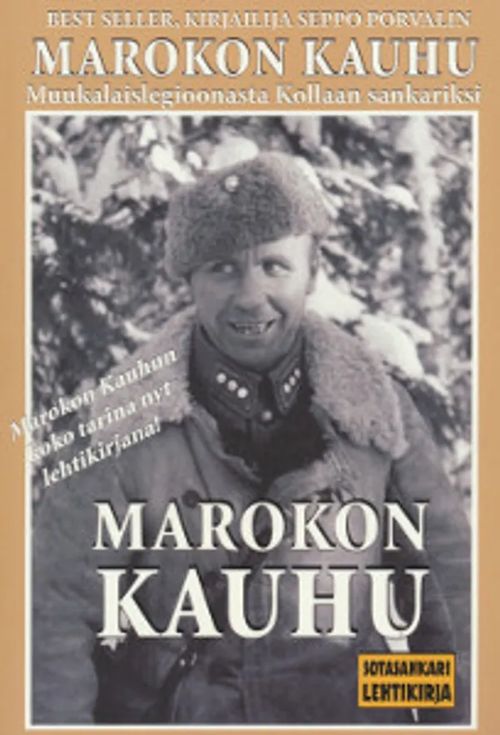 BEST SELLER, KIRJAILIJA SEPPO PORVALIN
MAROKON KAUHU
Muukalaislegioonasta Kollaan sankariksi

Marokon Kauhun koko tarina nyt lehtikirjana!

MAROKON KAUHU

SOTASANKARI LEHTIKIRJA